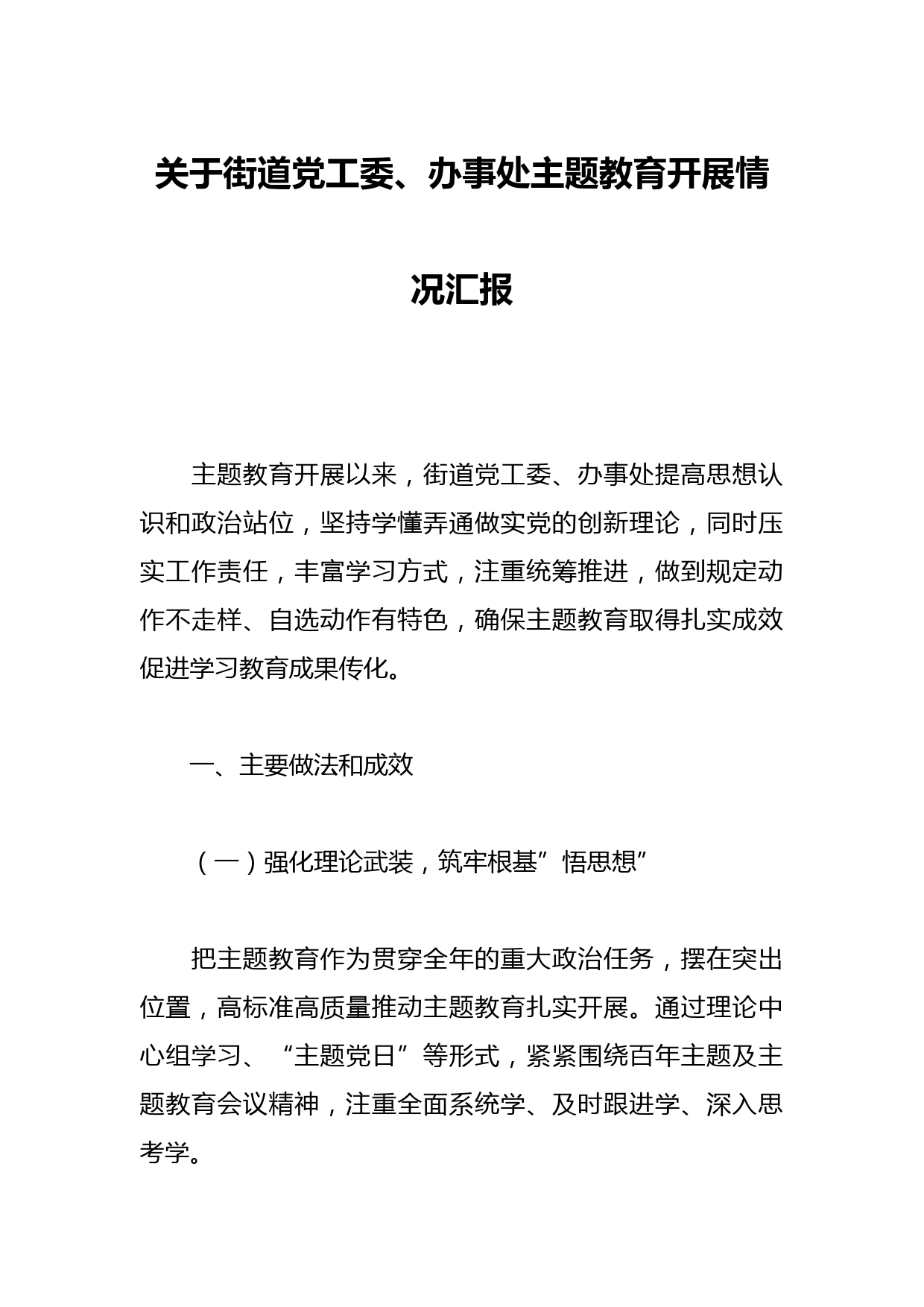 关于街道党工委、办事处主题教育开展情况汇报

主题教育开展以来，街道党工委、办事处提高思想认识和政治站位，坚持学懂弄通做实党的创新理论，同时压实工作责任，丰富学习方式，注重统筹推进，做到规定动作不走样、自选动作有特色，确保主题教育取得扎实成效促进学习教育成果传化。

一、主要做法和成效

（一）强化理论武装，筑牢根基”悟思想”

把主题教育作为贯穿全年的重大政治任务，摆在突出位置，高标准高质量推动主题教育扎实开展。通过理论中心组学习、“主题党日”等形式，紧紧围绕百年主题及主题教育会议精神，注重全面系统学、及时跟进学、深入思考学。